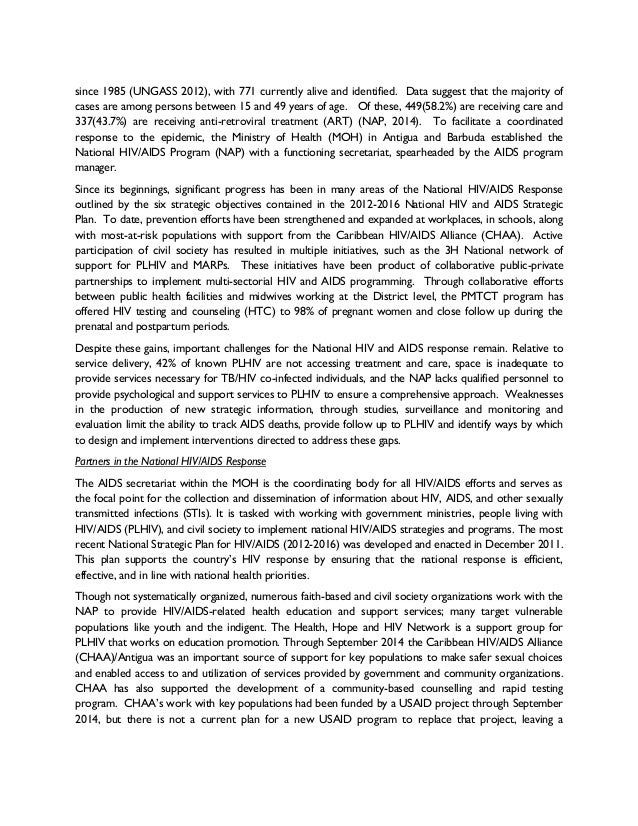 since 1985 (UNGASS 2012), with 771 currently alive and identified. Data suggest that the majority of cases are among persons between 15 and 49 years of age. Of these, 449(58.2%) are receiving care and 337(43.7%) are receiving anti-retroviral treatment (ART) (NAP, 2014). To facilitate a coordinated response to the epidemic, the Ministry of Health (MOH) in Antigua and Barbuda established the National HIV/AIDS Program (NAP) with a functioning secretariat, spearheaded by the AIDS program manager.

Since its beginnings, significant progress has been in many areas of the National HIV/AIDS Response outlined by the six strategic objectives contained in the 2012-2016 National HIV and AIDS Strategic Plan. To date, prevention efforts have been strengthened and expanded at workplaces, in schools, along with most-at-risk populations with support from the Caribbean HIV/AIDS Alliance (CHAA). Active participation of civil society has resulted in multiple initiatives, such as the 3H National network of support for PLHIV and MARPs. These initiatives have been product of collaborative public-private partnerships to implement multi-sectorial HIV and AIDS programming. Through collaborative efforts between public health facilities and midwives working at the District level, the PMTCT program has offered HIV testing and counseling (HTC) to 98% of pregnant women and close follow up during the prenatal and postpartum periods.

Despite these gains, important challenges for the National HIV and AIDS response remain. Relative to service delivery, 42% of known PLHIV are not accessing treatment and care, space is inadequate to provide services necessary for TB/HIV co-infected individuals, and the NAP lacks qualified personnel to provide psychological and support services to PLHIV to ensure a comprehensive approach. Weaknesses in the production of new strategic information, through studies, surveillance and monitoring and evaluation limit the ability to track AIDS deaths, provide follow up to PLHIV and identify ways by which to design and implement interventions directed to address these gaps.

Partners in the National HIV/AIDS Response

The AIDS secretariat within the MOH is the coordinating body for all HIV/AIDS efforts and serves as the focal point for the collection and dissemination of information about HIV, AIDS, and other sexually transmitted infections (STIs). It is tasked with working with government ministries, people living with HIV/AIDS (PLHIV), and civil society to implement national HIV/AIDS strategies and programs. The most recent National Strategic Plan for HIV/AIDS (2012-2016) was developed and enacted in December 2011. This plan supports the country's HIV response by ensuring that the national response is efficient, effective, and in line with national health priorities.

Though not systematically organized, numerous faith-based and civil society organizations work with the NAP to provide HIV/AIDS-related health education and support services; many target vulnerable populations like youth and the indigent. The Health, Hope and HIV Network is a support group for PLHIV that works on education promotion. Through September 2014 the Caribbean HIV/AIDS Alliance (CHAA)/Antigua was an important source of support for key populations to make safer sexual choices and enabled access to and utilization of services provided by government and community organizations. CHAA has also supported the development of a community-based counselling and rapid testing program. CHAA's work with key populations had been funded by a USAID project through September 2014, but there is not a current plan for a new USAID program to replace that project, leaving a